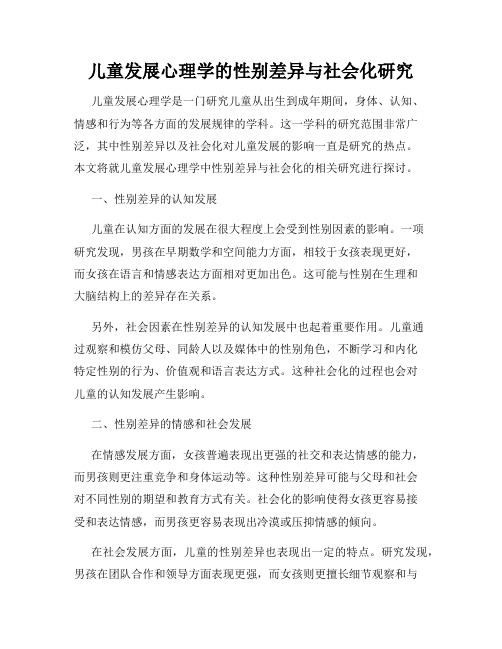 儿童发展心理学的性别差异与社会化研究

儿童发展心理学是一门研究儿童从出生到成年期间，身体、认知、情感和行为等各方面的发展规律的学科。这一学科的研究范围非常广泛，其中性别差异以及社会化对儿童发展的影响一直是研究的热点。本文将就儿童发展心理学中性别差异与社会化的相关研究进行探讨。

一、性别差异的认知发展

儿童在认知方面的发展在很大程度上会受到性别因素的影响。一项研究发现，男孩在早期数学和空间能力方面，相较于女孩表现更好，而女孩在语言和情感表达方面相对更加出色。这可能与性别在生理和大脑结构上的差异存在关系。

另外，社会因素在性别差异的认知发展中也起着重要作用。儿童通过观察和模仿父母、同龄人以及媒体中的性别角色，不断学习和内化特定性别的行为、价值观和语言表达方式。这种社会化的过程也会对儿童的认知发展产生影响。

二、性别差异的情感和社会发展

在情感发展方面，女孩普遍表现出更强的社交和表达情感的能力，而男孩则更注重竞争和身体运动等。这种性别差异可能与父母和社会对不同性别的期望和教育方式有关。社会化的影响使得女孩更容易接受和表达情感，而男孩更容易表现出冷漠或压抑情感的倾向。

在社会发展方面，儿童的性别差异也表现出一定的特点。研究发现，男孩在团队合作和领导方面表现更强，而女孩则更擅长细节观察和与